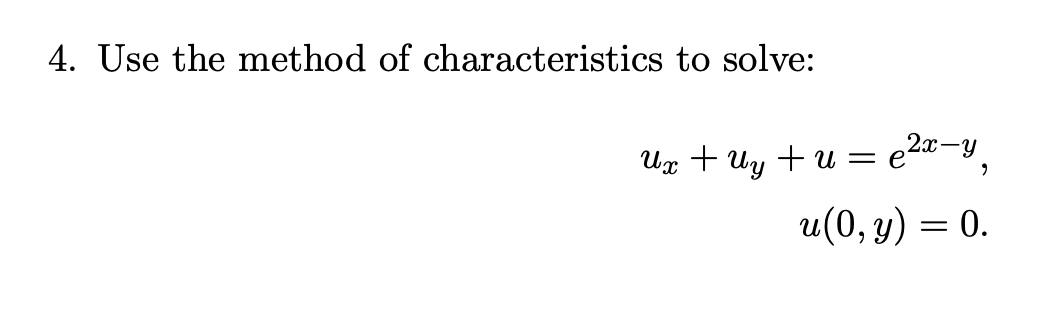 4. Use the method of characteristics to solve:

$u_x + u_y + u = e^{2x-y},$

$u(0, y) = 0.$